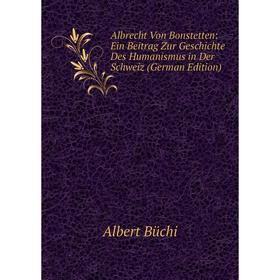 Albrecht Von Bonstetten: Ein Beitrag Zur Geschichte Des Humanismus in Der Schweiz (German Edition)

Albert Büchi